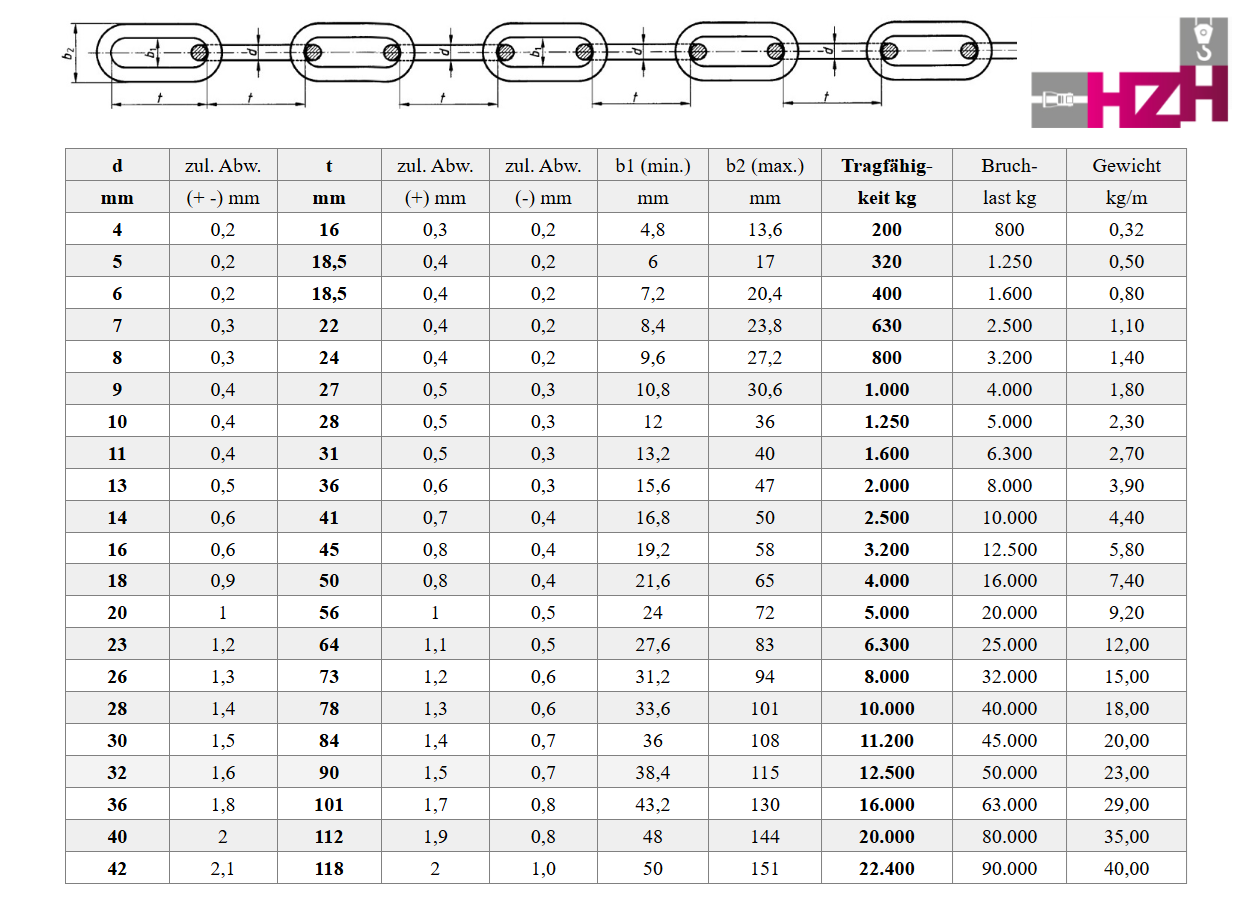 $b_2$ $b_1$ d t t d t $b_1$ d t d t

HZH

| d | zul. Abw. | t | zul. Abw. | zul. Abw. | b1 (min.) | b2 (max.) | Tragfähig- | Bruch- | Gewicht |
|---|---|---|---|---|---|---|---|---|---|
| mm | (+ -) mm | mm | (+) mm | (-) mm | mm | mm | keit kg | last kg | kg/m |
| 4 | 0,2 | 16 | 0,3 | 0,2 | 4,8 | 13,6 | 200 | 800 | 0,32 |
| 5 | 0,2 | 18,5 | 0,4 | 0,2 | 6 | 17 | 320 | 1.250 | 0,50 |
| 6 | 0,2 | 18,5 | 0,4 | 0,2 | 7,2 | 20,4 | 400 | 1.600 | 0,80 |
| 7 | 0,3 | 22 | 0,4 | 0,2 | 8,4 | 23,8 | 630 | 2.500 | 1,10 |
| 8 | 0,3 | 24 | 0,4 | 0,2 | 9,6 | 27,2 | 800 | 3.200 | 1,40 |
| 9 | 0,4 | 27 | 0,5 | 0,3 | 10,8 | 30,6 | 1.000 | 4.000 | 1,80 |
| 10 | 0,4 | 28 | 0,5 | 0,3 | 12 | 36 | 1.250 | 5.000 | 2,30 |
| 11 | 0,4 | 31 | 0,5 | 0,3 | 13,2 | 40 | 1.600 | 6.300 | 2,70 |
| 13 | 0,5 | 36 | 0,6 | 0,3 | 15,6 | 47 | 2.000 | 8.000 | 3,90 |
| 14 | 0,6 | 41 | 0,7 | 0,4 | 16,8 | 50 | 2.500 | 10.000 | 4,40 |
| 16 | 0,6 | 45 | 0,8 | 0,4 | 19,2 | 58 | 3.200 | 12.500 | 5,80 |
| 18 | 0,9 | 50 | 0,8 | 0,4 | 21,6 | 65 | 4.000 | 16.000 | 7,40 |
| 20 | 1 | 56 | 1 | 0,5 | 24 | 72 | 5.000 | 20.000 | 9,20 |
| 23 | 1,2 | 64 | 1,1 | 0,5 | 27,6 | 83 | 6.300 | 25.000 | 12,00 |
| 26 | 1,3 | 73 | 1,2 | 0,6 | 31,2 | 94 | 8.000 | 32.000 | 15,00 |
| 28 | 1,4 | 78 | 1,3 | 0,6 | 33,6 | 101 | 10.000 | 40.000 | 18,00 |
| 30 | 1,5 | 84 | 1,4 | 0,7 | 36 | 108 | 11.200 | 45.000 | 20,00 |
| 32 | 1,6 | 90 | 1,5 | 0,7 | 38,4 | 115 | 12.500 | 50.000 | 23,00 |
| 36 | 1,8 | 101 | 1,7 | 0,8 | 43,2 | 130 | 16.000 | 63.000 | 29,00 |
| 40 | 2 | 112 | 1,9 | 0,8 | 48 | 144 | 20.000 | 80.000 | 35,00 |
| 42 | 2,1 | 118 | 2 | 1,0 | 50 | 151 | 22.400 | 90.000 | 40,00 |